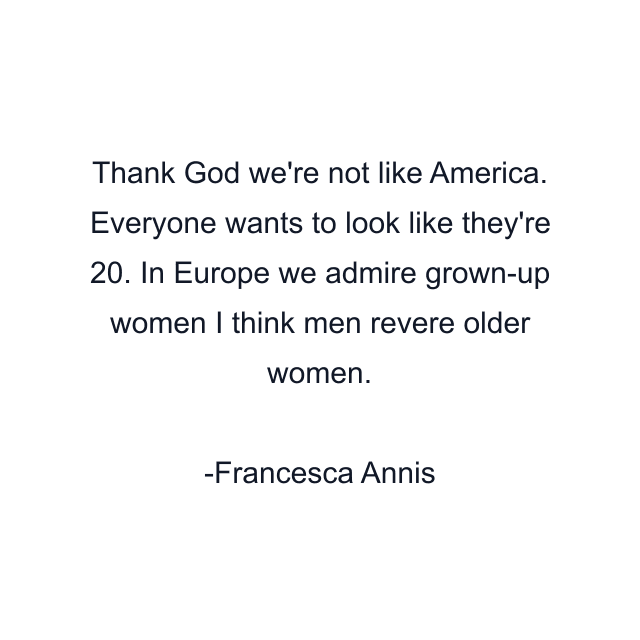 Thank God we're not like America. Everyone wants to look like they're 20. In Europe we admire grown-up women I think men revere older women.

-Francesca Annis